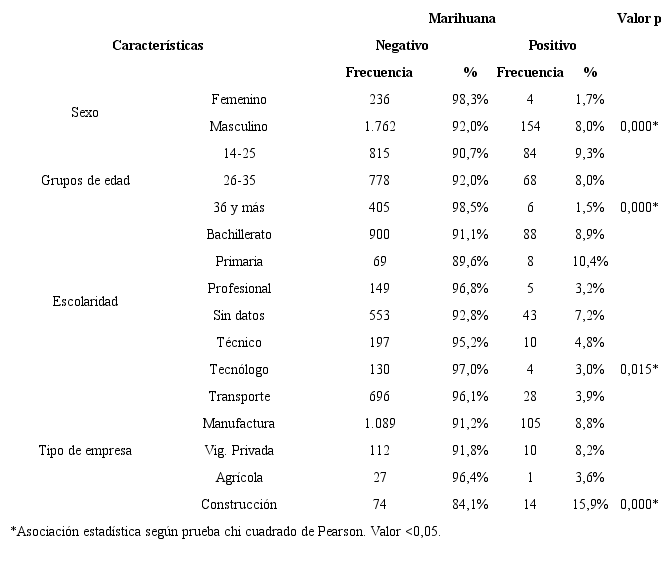 | Características | | Marihuana | | | | Valor p |
|---|---|---|---|---|---|---|
| | | Negativo | | Positivo | | |
| | | Frecuencia | % | Frecuencia | % | |
| Sexo | Femenino | 236 | 98,3% | 4 | 1,7% | |
| | Masculino | 1.762 | 92,0% | 154 | 8,0% | 0,000* |
| Grupos de edad | 14-25 | 815 | 90,7% | 84 | 9,3% | |
| | 26-35 | 778 | 92,0% | 68 | 8,0% | |
| | 36 y más | 405 | 98,5% | 6 | 1,5% | 0,000* |
| Escolaridad | Bachillerato | 900 | 91,1% | 88 | 8,9% | |
| | Primaria | 69 | 89,6% | 8 | 10,4% | |
| | Profesional | 149 | 96,8% | 5 | 3,2% | |
| | Sin datos | 553 | 92,8% | 43 | 7,2% | |
| | Técnico | 197 | 95,2% | 10 | 4,8% | |
| | Tecnólogo | 130 | 97,0% | 4 | 3,0% | 0,015* |
| Tipo de empresa | Transporte | 696 | 96,1% | 28 | 3,9% | |
| | Manufactura | 1.089 | 91,2% | 105 | 8,8% | |
| | Vig. Privada | 112 | 91,8% | 10 | 8,2% | |
| | Agrícola | 27 | 96,4% | 1 | 3,6% | |
| | Construcción | 74 | 84,1% | 14 | 15,9% | 0,000* |

*Asociación estadística según prueba chi cuadrado de Pearson. Valor <0,05.